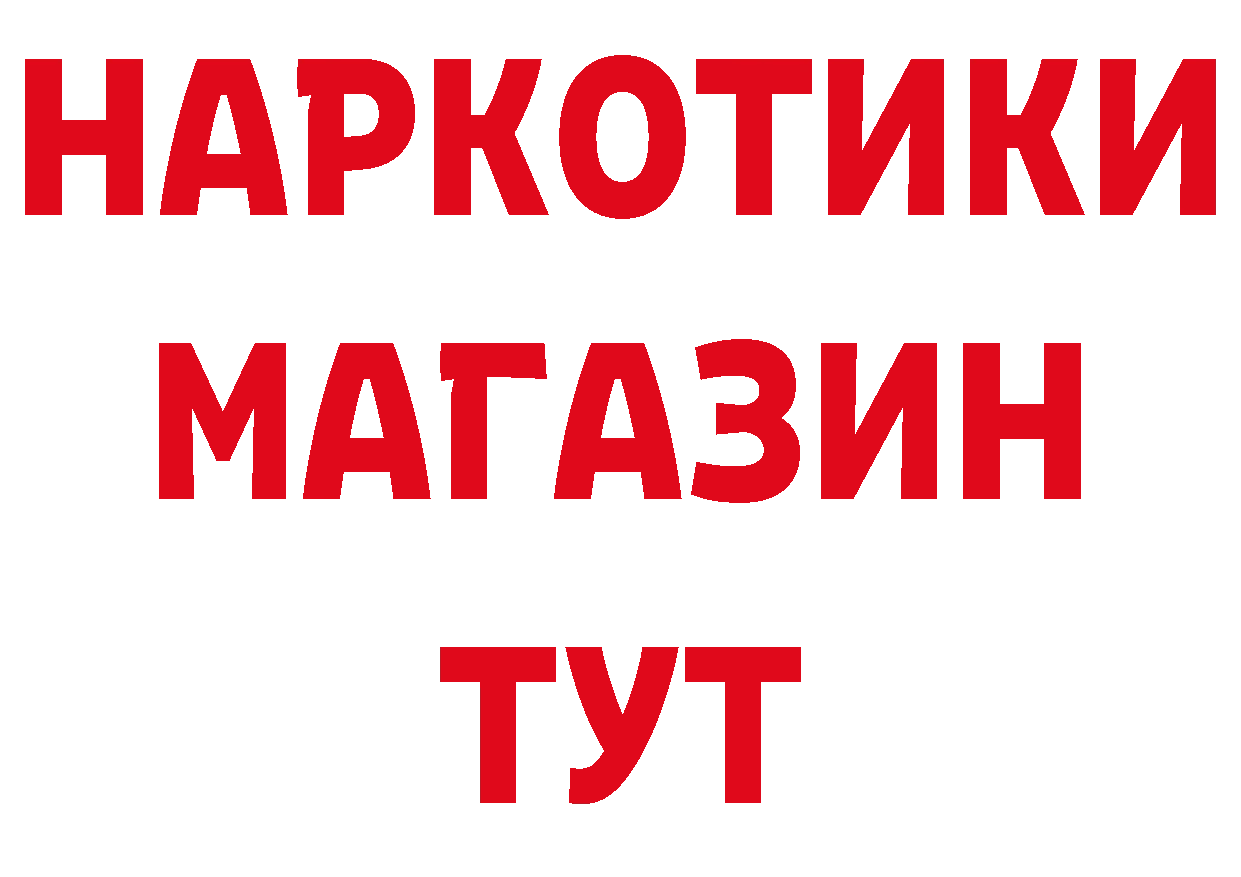 НАРКОТИКИ
МАГАЗИН
ТУТ